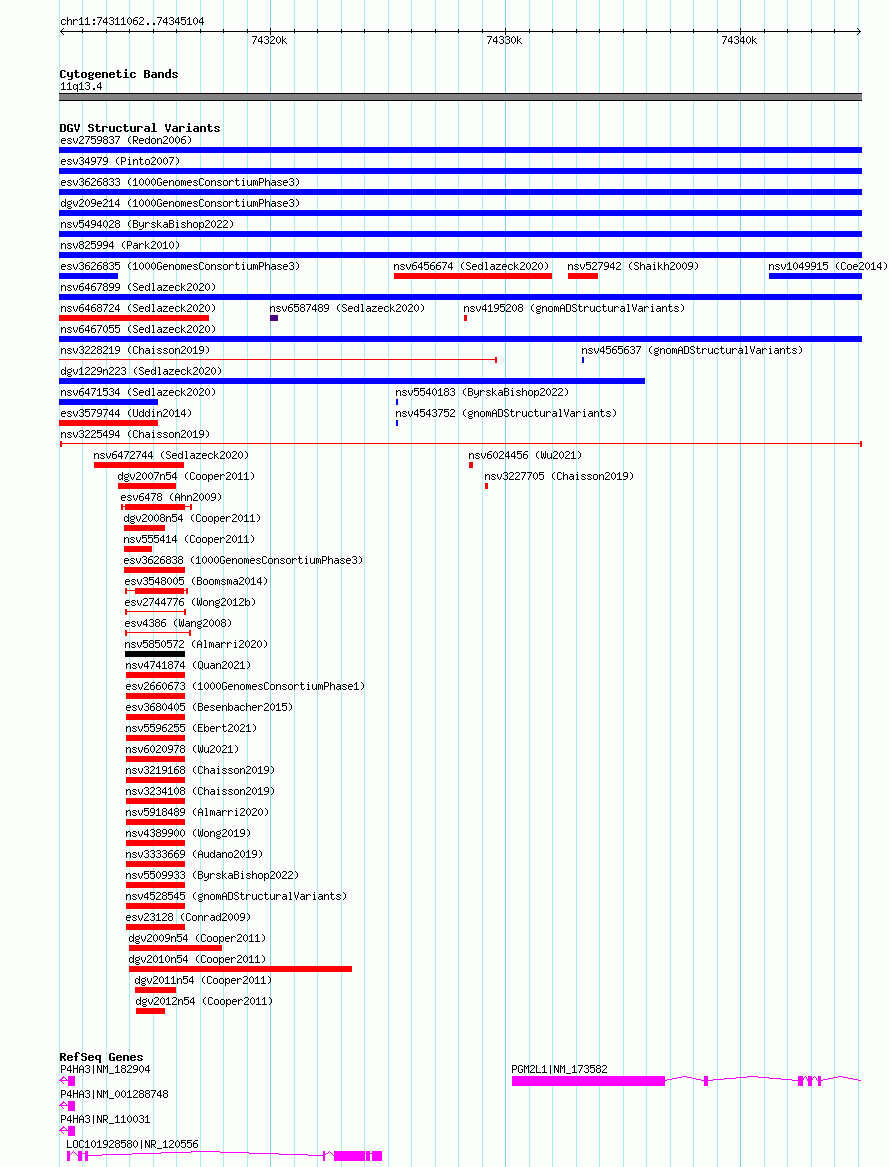 chr11:74311062..74345104

74320k 74330k 74340k

Cytogenetic Bands
11q13.4

DGV Structural Variants
esv2759837 (Redon2006)
esv34979 (Pinto2007)
esv3626833 (1000GenomesConsortiumPhase3)
dgv209e214 (1000GenomesConsortiumPhase3)
nsv5494028 (ByrskaBishop2022)
nsv825994 (Park2010)
esv3626835 (1000GenomesConsortiumPhase3)
nsv6456674 (Sedlazeck2020)
nsv527942 (Shaikh2009)
nsv1049915 (Coe2014)
nsv6467899 (Sedlazeck2020)
nsv6468724 (Sedlazeck2020)
nsv6587489 (Sedlazeck2020)
nsv4195208 (gnomADStructuralVariants)
nsv6467055 (Sedlazeck2020)
nsv3228219 (Chaisson2019)
nsv4565637 (gnomADStructuralVariants)
dgv1229n223 (Sedlazeck2020)
nsv6471534 (Sedlazeck2020)
nsv5540183 (ByrskaBishop2022)
esv3579744 (Uddin2014)
nsv4543752 (gnomADStructuralVariants)
nsv3225494 (Chaisson2019)
nsv6472744 (Sedlazeck2020)
nsv6024456 (Wu2021)
dgv2007n54 (Cooper2011)
nsv3227705 (Chaisson2019)
esv6478 (Ahn2009)
dgv2008n54 (Cooper2011)
nsv555414 (Cooper2011)
esv3626838 (1000GenomesConsortiumPhase3)
esv3548005 (Boomsma2014)
esv2744776 (Wong2012b)
esv4386 (Wang2008)
nsv5850572 (Almarri2020)
nsv4741874 (Quan2021)
esv2660673 (1000GenomesConsortiumPhase1)
esv3680405 (Besenbacher2015)
nsv5596255 (Ebert2021)
nsv6020978 (Wu2021)
nsv3219168 (Chaisson2019)
nsv3234108 (Chaisson2019)
nsv5918489 (Almarri2020)
nsv4389900 (Wong2019)
nsv3333669 (Audano2019)
nsv5509933 (ByrskaBishop2022)
nsv4528545 (gnomADStructuralVariants)
esv23128 (Conrad2009)
dgv2009n54 (Cooper2011)
dgv2010n54 (Cooper2011)
dgv2011n54 (Cooper2011)
dgv2012n54 (Cooper2011)

RefSeq Genes
P4HA3|NM_182904
PGM2L1|NM_173582
P4HA3|NM_001288748
P4HA3|NR_110031
LOC101928580|NR_120556